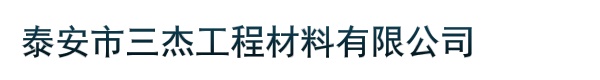 泰安市三杰工程材料有限公司